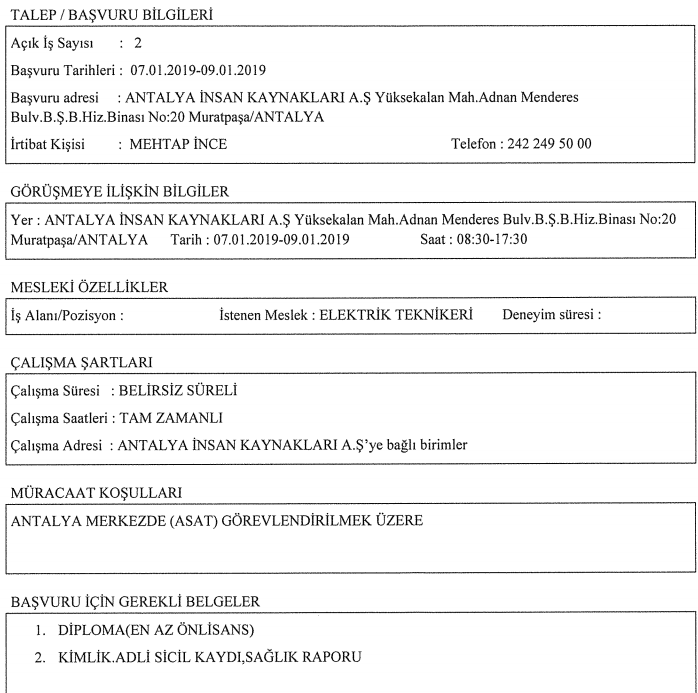 TALEP / BAŞVURU BİLGİLERİ

Açık İş Sayısı : 2

Başvuru Tarihleri : 07.01.2019-09.01.2019

Başvuru adresi : ANTALYA İNSAN KAYNAKLARI A.Ş Yüksekalan Mah.Adnan Menderes Bulv.B.Ş.B.Hiz.Binası No:20 Muratpaşa/ANTALYA

İrtibat Kişisi : MEHTAP İNCE Telefon : 242 249 50 00

GÖRÜŞMEYE İLİŞKİN BİLGİLER

Yer : ANTALYA İNSAN KAYNAKLARI A.Ş Yüksekalan Mah.Adnan Menderes Bulv.B.Ş.B.Hiz.Binası No:20 Muratpaşa/ANTALYA Tarih : 07.01.2019-09.01.2019 Saat : 08:30-17:30

MESLEKİ ÖZELLİKLER

İş Alanı/Pozisyon : İstenen Meslek : ELEKTRİK TEKNİKERİ Deneyim süresi :

ÇALIŞMA ŞARTLARI

Çalışma Süresi : BELİRSİZ SÜRELİ

Çalışma Saatleri : TAM ZAMANLI

Çalışma Adresi : ANTALYA İNSAN KAYNAKLARI A.Ş'ye bağlı birimler

MÜRACAAT KOŞULLARI

ANTALYA MERKEZDE (ASAT) GÖREVLENDİRİLMEK ÜZERE

BAŞVURU İÇİN GEREKLİ BELGELER

1. DİPLOMA(EN AZ ÖNLİSANS)
2. KİMLİK.ADLİ SİCİL KAYDI,SAĞLIK RAPORU